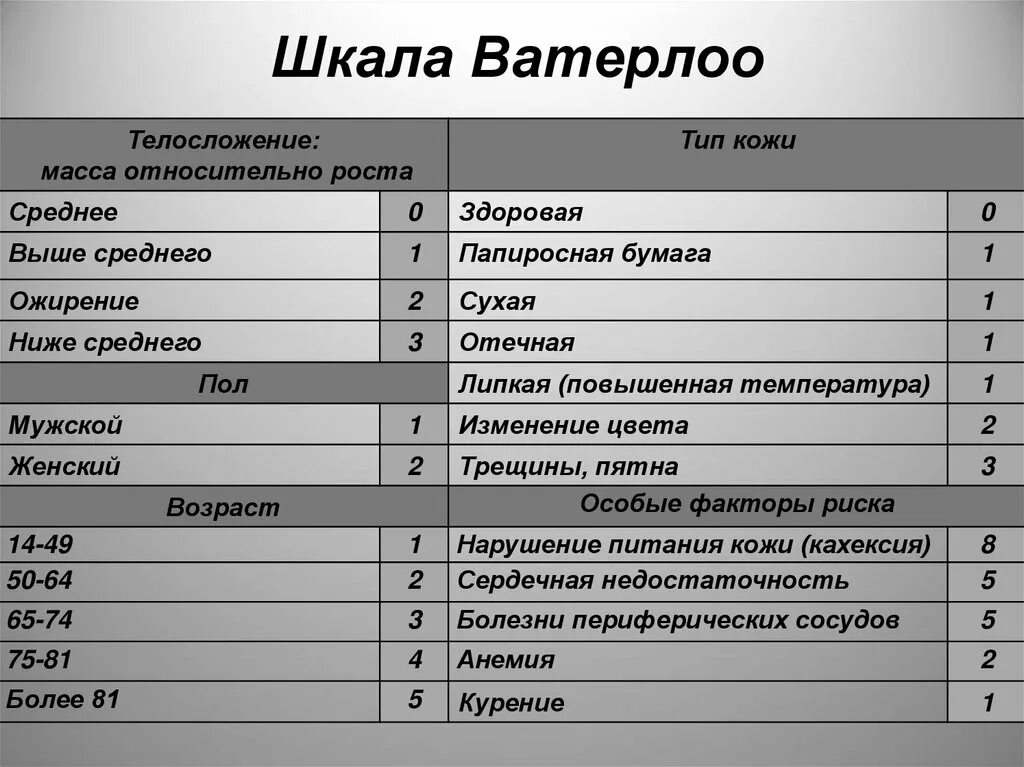 Шкала Ватерлоо

| Телосложение: масса относительно роста | | Тип кожи | |
|---|---|---|---|
| Среднее | 0 | Здоровая | 0 |
| Выше среднего | 1 | Папиросная бумага | 1 |
| Ожирение | 2 | Сухая | 1 |
| Ниже среднего | 3 | Отечная | 1 |
| Пол | | Липкая (повышенная температура) | 1 |
| Мужской | 1 | Изменение цвета | 2 |
| Женский | 2 | Трещины, пятна | 3 |
| Возраст | | Особые факторы риска | |
| 14-49 | 1 | Нарушение питания кожи (кахексия) | 8 |
| 50-64 | 2 | Сердечная недостаточность | 5 |
| 65-74 | 3 | Болезни периферических сосудов | 5 |
| 75-81 | 4 | Анемия | 2 |
| Более 81 | 5 | Курение | 1 |